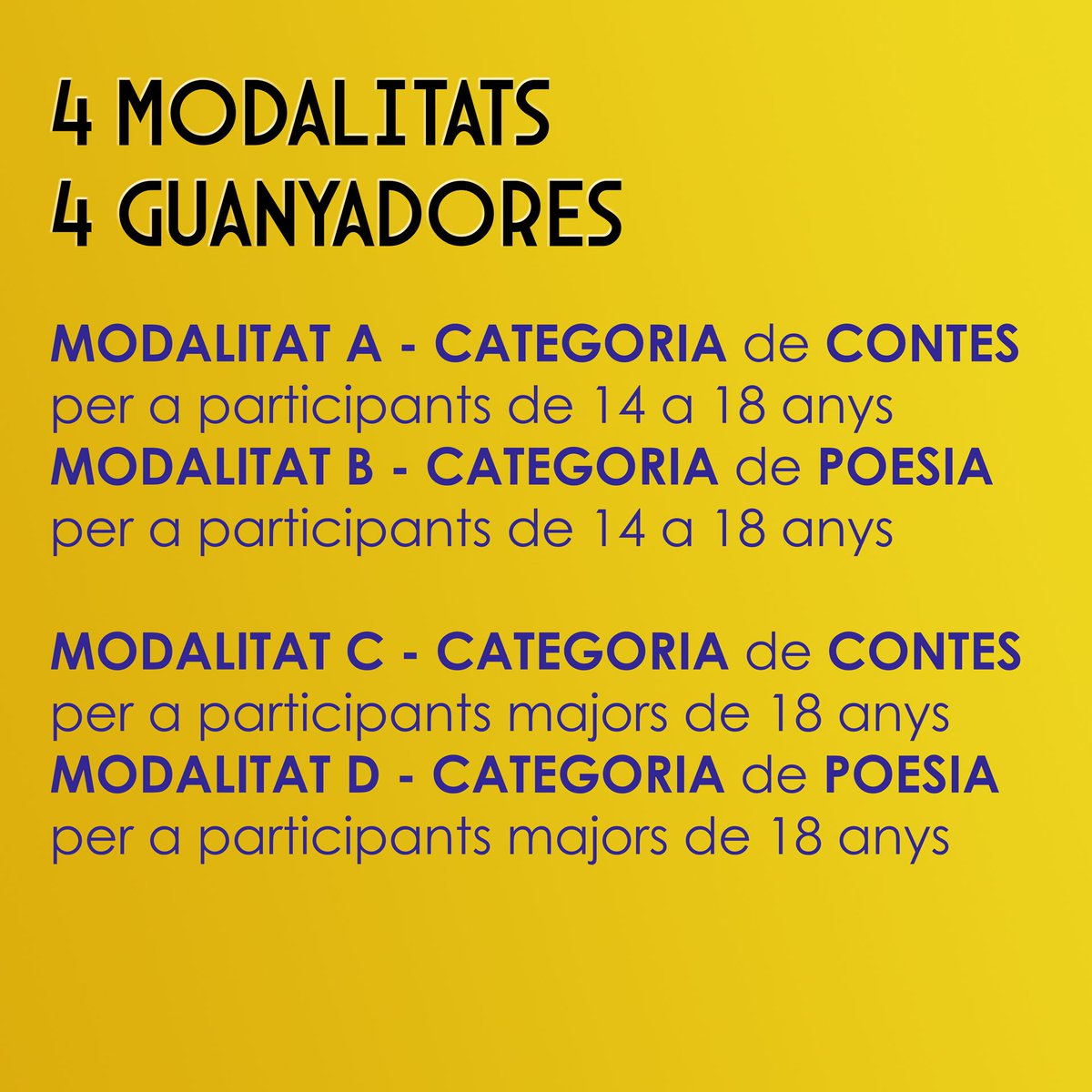 4 MODALITATS
4 GUANYADORES

MODALITAT A - CATEGORIA de CONTES
per a participants de 14 a 18 anys
MODALITAT B - CATEGORIA de POESIA
per a participants de 14 a 18 anys

MODALITAT C - CATEGORIA de CONTES
per a participants majors de 18 anys
MODALITAT D - CATEGORIA de POESIA
per a participants majors de 18 anys